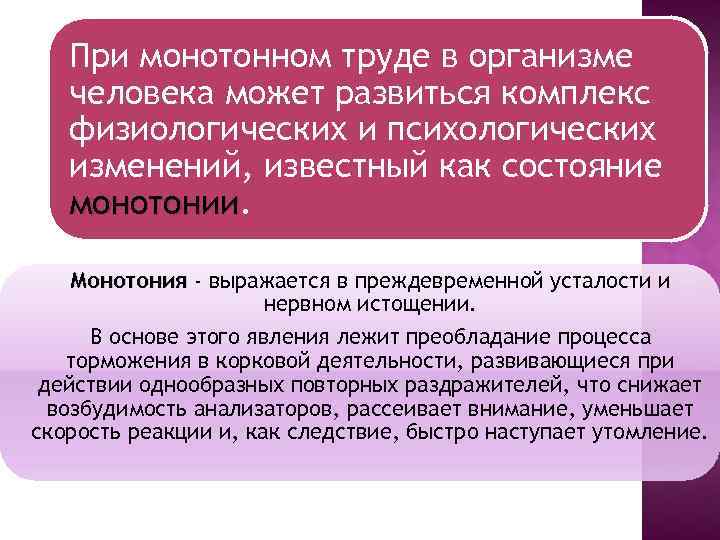 При монотонном труде в организме человека может развиться комплекс физиологических и психологических изменений, известный как состояние монотонии.

Монотония - выражается в преждевременной усталости и нервном истощении.

В основе этого явления лежит преобладание процесса торможения в корковой деятельности, развивающиеся при действии однообразных повторных раздражителей, что снижает возбудимость анализаторов, рассеивает внимание, уменьшает скорость реакции и, как следствие, быстро наступает утомление.